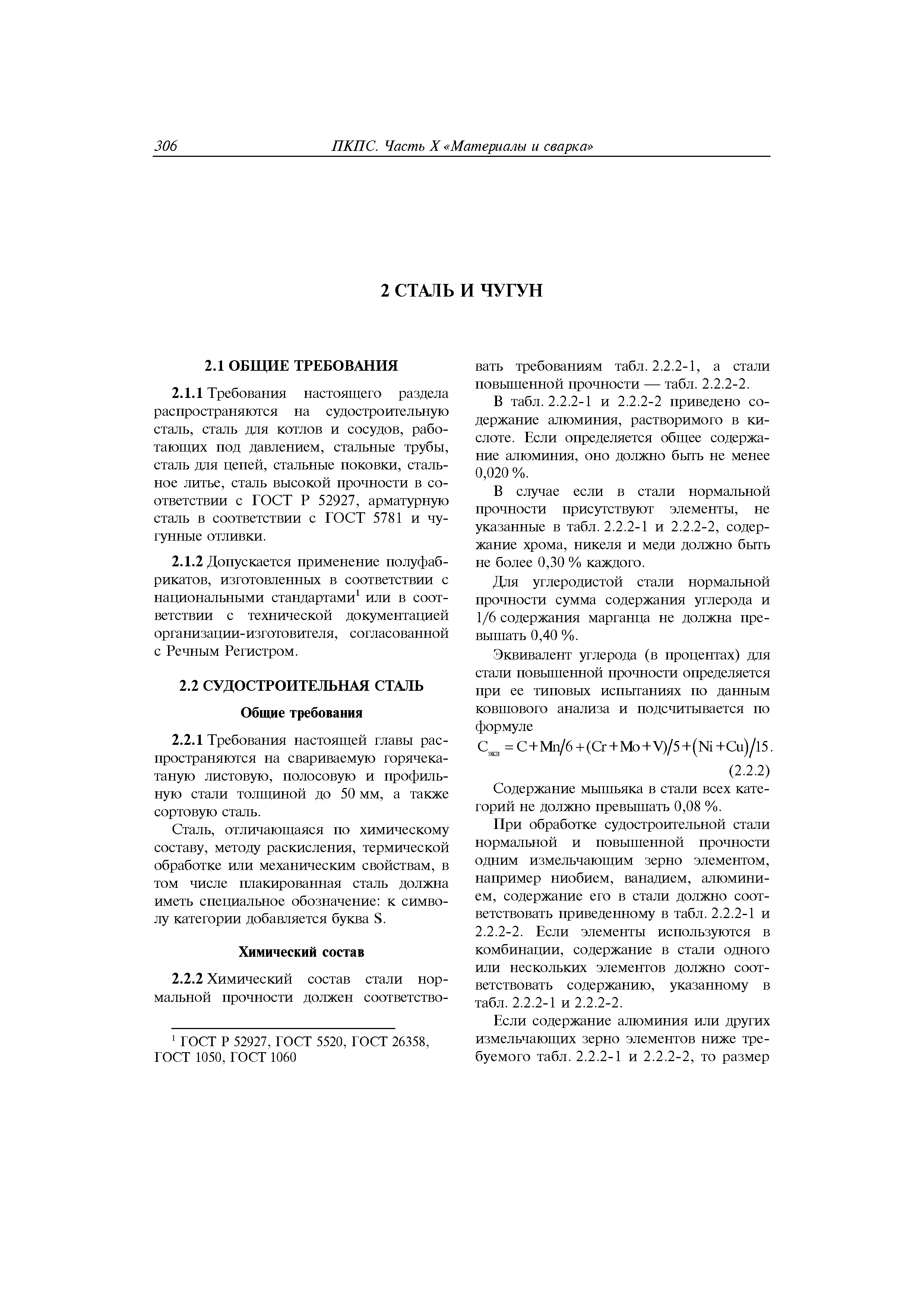 306 ПКПС. Часть X «Материалы и сварка»

2 СТАЛЬ И ЧУГУН

2.1 ОБЩИЕ ТРЕБОВАНИЯ

2.1.1 Требования настоящего раздела распространяются на судостроительную сталь, сталь для котлов и сосудов, работающих под давлением, стальные трубы, сталь для цепей, стальные поковки, стальное литье, сталь высокой прочности в соответствии с ГОСТ Р 52927, арматурную сталь в соответствии с ГОСТ 5781 и чугунные отливки.

2.1.2 Допускается применение полуфабрикатов, изготовленных в соответствии с национальными стандартами$^1$ или в соответствии с технической документацией организации-изготовителя, согласованной с Речным Регистром.

2.2 СУДОСТРОИТЕЛЬНАЯ СТАЛЬ

Общие требования

2.2.1 Требования настоящей главы распространяются на свариваемую горячекатаную листовую, полосовую и профильную стали толщиной до 50 мм, а также сортовую сталь.

Сталь, отличающаяся по химическому составу, методу раскисления, термической обработке или механическим свойствам, в том числе плакированная сталь должна иметь специальное обозначение: к символу категории добавляется буква S.

Химический состав

2.2.2 Химический состав стали нормальной прочности должен соответствовать требованиям табл. 2.2.2-1, а стали повышенной прочности — табл. 2.2.2-2.

В табл. 2.2.2-1 и 2.2.2-2 приведено содержание алюминия, растворимого в кислоте. Если определяется общее содержание алюминия, оно должно быть не менее 0,020 %.

В случае если в стали нормальной прочности присутствуют элементы, не указанные в табл. 2.2.2-1 и 2.2.2-2, содержание хрома, никеля и меди должно быть не более 0,30 % каждого.

Для углеродистой стали нормальной прочности сумма содержания углерода и 1/6 содержания марганца не должна превышать 0,40 %.

Эквивалент углерода (в процентах) для стали повышенной прочности определяется при ее типовых испытаниях по данным ковшового анализа и подсчитывается по формуле

$C_{экв} = C + Mn/6 + (Cr + Mo + V)/5 + (Ni + Cu)/15.$ (2.2.2)

Содержание мышьяка в стали всех категорий не должно превышать 0,08 %.

При обработке судостроительной стали нормальной и повышенной прочности одним измельчающим зерно элементом, например ниобием, ванадием, алюминием, содержание его в стали должно соответствовать приведенному в табл. 2.2.2-1 и 2.2.2-2. Если элементы используются в комбинации, содержание в стали одного или нескольких элементов должно соответствовать содержанию, указанному в табл. 2.2.2-1 и 2.2.2-2.

Если содержание алюминия или других измельчающих зерно элементов ниже требуемого табл. 2.2.2-1 и 2.2.2-2, то размер

$^1$ ГОСТ Р 52927, ГОСТ 5520, ГОСТ 26358, ГОСТ 1050, ГОСТ 1060